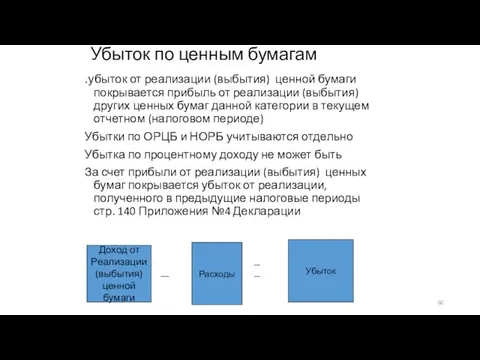 Убыток по ценным бумагам

.убыток от реализации (выбытия) ценной бумаги покрывается прибыль от реализации (выбытия) других ценных бумаг данной категории в текущем отчетном (налоговом периоде)

Убытки по ОРЦБ и НОРБ учитываются отдельно

Убытка по процентному доходу не может быть

За счет прибыли от реализации (выбытия) ценных бумаг покрывается убыток от реализации, полученного в предыдущие налоговые периоды стр. 140 Приложения №4 Декларации

Доход от Реализации (выбытия) ценной бумаги

—

Расходы

=

Убыток

60